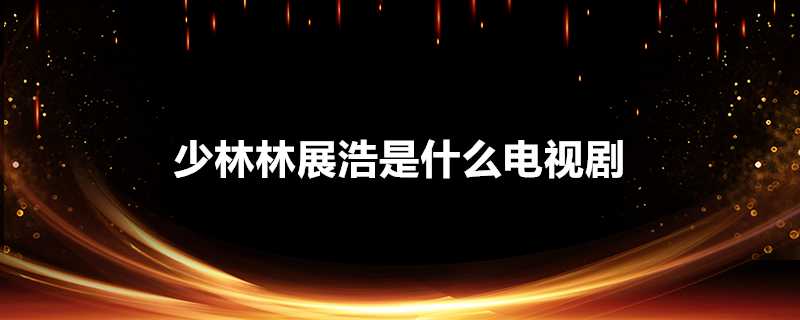 少林林展浩是什么电视剧